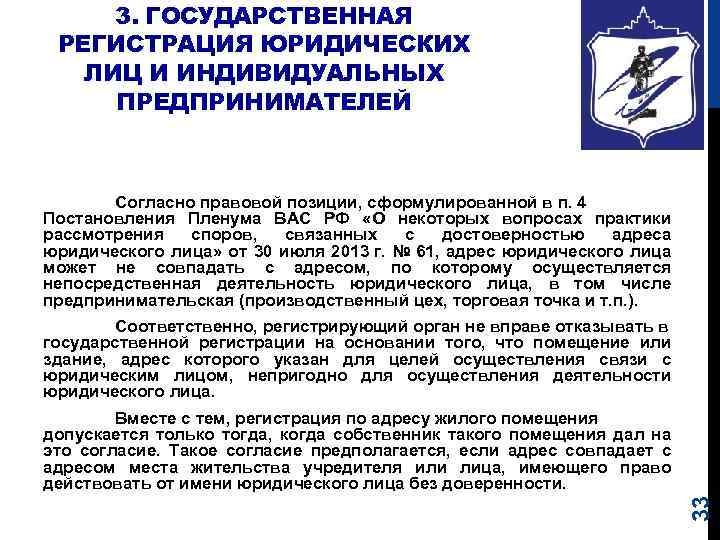 3. ГОСУДАРСТВЕННАЯ РЕГИСТРАЦИЯ ЮРИДИЧЕСКИХ ЛИЦ И ИНДИВИДУАЛЬНЫХ ПРЕДПРИНИМАТЕЛЕЙ

Согласно правовой позиции, сформулированной в п. 4 Постановления Пленума ВАС РФ «О некоторых вопросах практики рассмотрения споров, связанных с достоверностью адреса юридического лица» от 30 июля 2013 г. № 61, адрес юридического лица может не совпадать с адресом, по которому осуществляется непосредственная деятельность юридического лица, в том числе предпринимательская (производственный цех, торговая точка и т.п.).

Соответственно, регистрирующий орган не вправе отказывать в государственной регистрации на основании того, что помещение или здание, адрес которого указан для целей осуществления связи с юридическим лицом, непригодно для осуществления деятельности юридического лица.

Вместе с тем, регистрация по адресу жилого помещения допускается только тогда, когда собственник такого помещения дал на это согласие. Такое согласие предполагается, если адрес совпадает с адресом места жительства учредителя или лица, имеющего право действовать от имени юридического лица без доверенности.

33